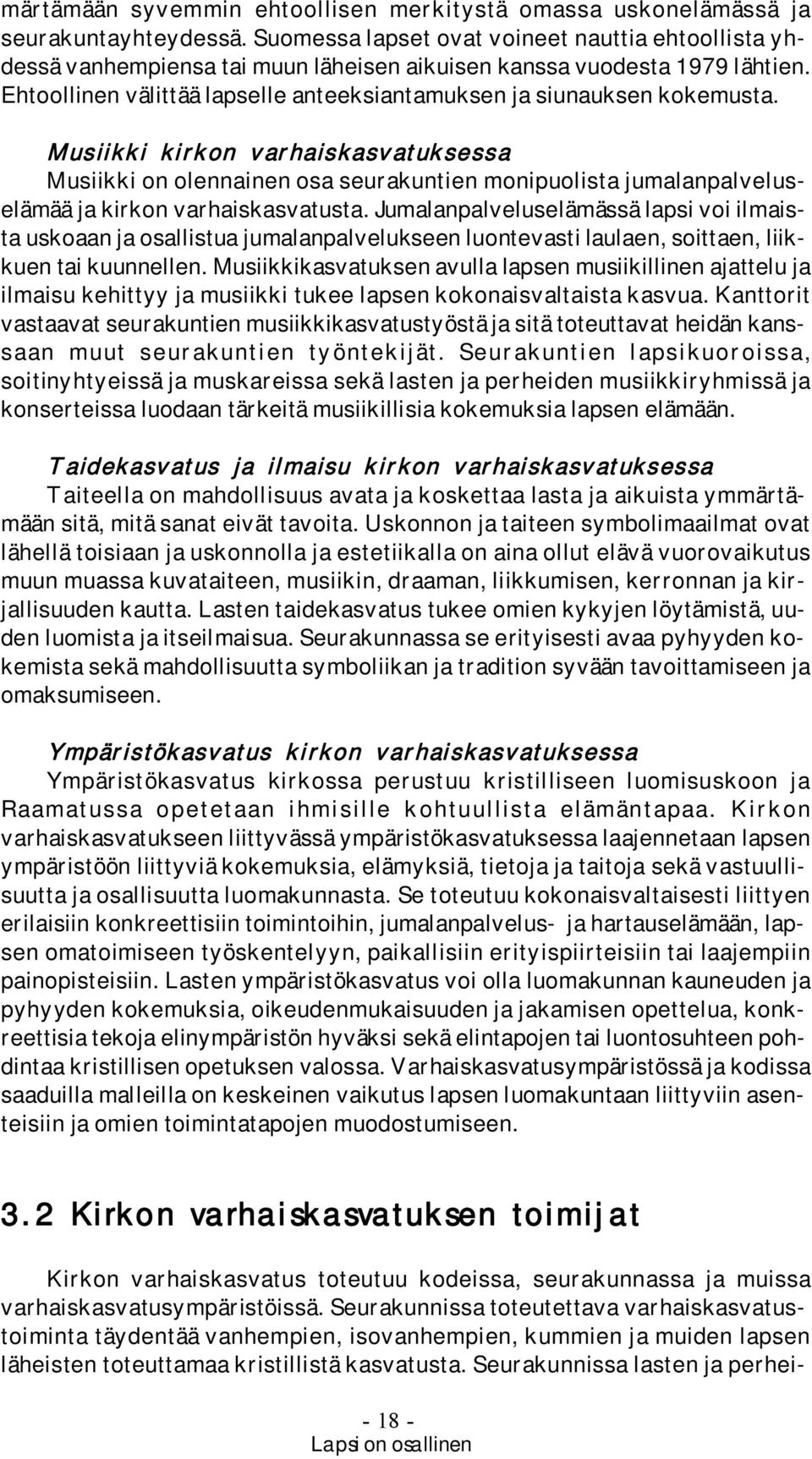 märtämään syvemmin ehtoollisen merkitystä omassa uskonelämässä ja seurakuntayhteydessä. Suomessa lapset ovat voineet nauttia ehtoollista yhdessä vanhempiensa tai muun läheisen aikuisen kanssa vuodesta 1979 lähtien. Ehtoollinen välittää lapselle anteeksiantamuksen ja siunauksen kokemusta.

Musiikki kirkon varhaiskasvatuksessa
Musiikki on olennainen osa seurakuntien monipuolista jumalanpalveluselämää ja kirkon varhaiskasvatusta. Jumalanpalveluselämässä lapsi voi ilmaista uskoaan ja osallistua jumalanpalvelukseen luontevasti laulaen, soittaen, liikkuen tai kuunnellen. Musiikkikasvatuksen avulla lapsen musiikillinen ajattelu ja ilmaisu kehittyy ja musiikki tukee lapsen kokonaisvaltaista kasvua. Kanttorit vastaavat seurakuntien musiikkikasvatustyöstä ja sitä toteuttavat heidän kanssaan muut seurakuntien työntekijät. Seurakuntien lapsikuoroissa, soitinyhtyeissä ja muskareissa sekä lasten ja perheiden musiikkiryhmissä ja konserteissa luodaan tärkeitä musiikillisia kokemuksia lapsen elämään.

Taidekasvatus ja ilmaisu kirkon varhaiskasvatuksessa
Taiteella on mahdollisuus avata ja koskettaa lasta ja aikuista ymmärtämään sitä, mitä sanat eivät tavoita. Uskonnon ja taiteen symbolimaailmat ovat lähellä toisiaan ja uskonnolla ja estetiikalla on aina ollut elävä vuorovaikutus muun muassa kuvataiteen, musiikin, draaman, liikkumisen, kerronnan ja kirjallisuuden kautta. Lasten taidekasvatus tukee omien kykyjen löytämistä, uuden luomista ja itseilmaisua. Seurakunnassa se erityisesti avaa pyhyyden kokemista sekä mahdollisuutta symboliikan ja tradition syvään tavoittamiseen ja omaksumiseen.

Ympäristökasvatus kirkon varhaiskasvatuksessa
Ympäristökasvatus kirkossa perustuu kristilliseen luomisuskoon ja Raamatussa opetetaan ihmisille kohtuullista elämäntapaa. Kirkon varhaiskasvatukseen liittyvässä ympäristökasvatuksessa laajennetaan lapsen ympäristöön liittyviä kokemuksia, elämyksiä, tietoja ja taitoja sekä vastuullisuutta ja osallisuutta luomakunnasta. Se toteutuu kokonaisvaltaisesti liittyen erilaisiin konkreettisiin toimintoihin, jumalanpalvelus- ja hartauselämään, lapsen omatoimiseen työskentelyyn, paikallisiin erityispiirteisiin tai laajempiin painopisteisiin. Lasten ympäristökasvatus voi olla luomakunnan kauneuden ja pyhyyden kokemuksia, oikeudenmukaisuuden ja jakamisen opettelua, konkreettisia tekoja elinympäristön hyväksi sekä elintapojen tai luontosuhteen pohdintaa kristillisen opetuksen valossa. Varhaiskasvatusympäristössä ja kodissa saaduilla malleilla on keskeinen vaikutus lapsen luomakuntaan liittyviin asenteisiin ja omien toimintatapojen muodostumiseen.

3.2 Kirkon varhaiskasvatuksen toimijat

Kirkon varhaiskasvatus toteutuu kodeissa, seurakunnassa ja muissa varhaiskasvatusympäristöissä. Seurakunnissa toteutettava varhaiskasvatustoiminta täydentää vanhempien, isovanhempien, kummien ja muiden lapsen läheisten toteuttamaa kristillistä kasvatusta. Seurakunnissa lasten ja perhei-

- 18 -
Lapsi on osallinen